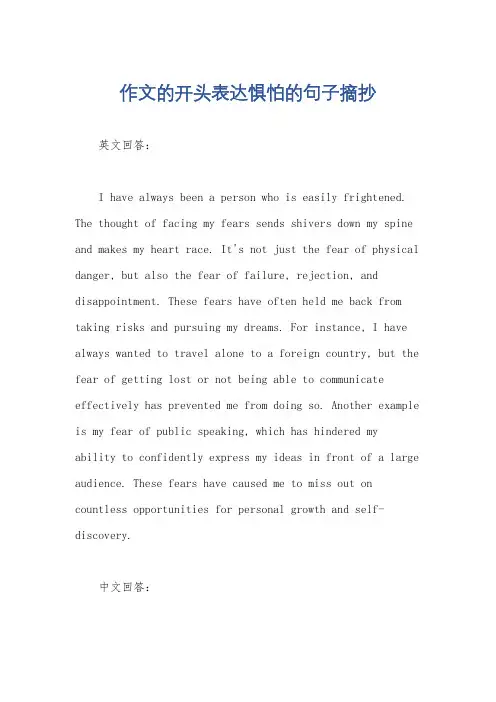 作文的开头表达惧怕的句子摘抄

英文回答：

I have always been a person who is easily frightened. The thought of facing my fears sends shivers down my spine and makes my heart race. It's not just the fear of physical danger, but also the fear of failure, rejection, and disappointment. These fears have often held me back from taking risks and pursuing my dreams. For instance, I have always wanted to travel alone to a foreign country, but the fear of getting lost or not being able to communicate effectively has prevented me from doing so. Another example is my fear of public speaking, which has hindered my ability to confidently express my ideas in front of a large audience. These fears have caused me to miss out on countless opportunities for personal growth and self-discovery.

中文回答：